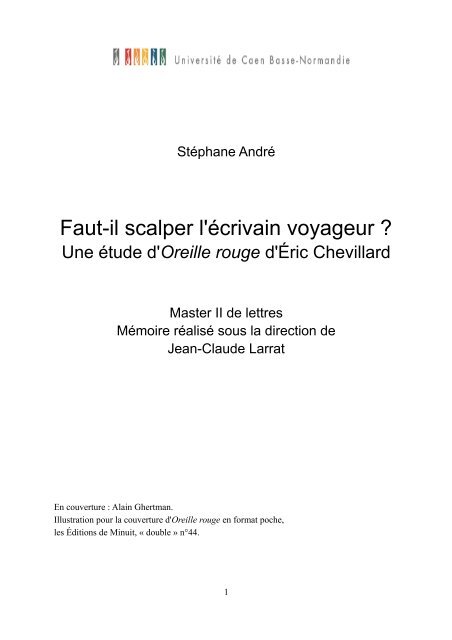 Université de Caen Basse-Normandie

Stéphane André

Faut-il scalper l'écrivain voyageur ?
Une étude d'Oreille rouge d'Éric Chevillard

Master II de lettres
Mémoire réalisé sous la direction de
Jean-Claude Larrat

En couverture : Alain Ghertman.
Illustration pour la couverture d'Oreille rouge en format poche,
les Éditions de Minuit, « double » n°44.

1